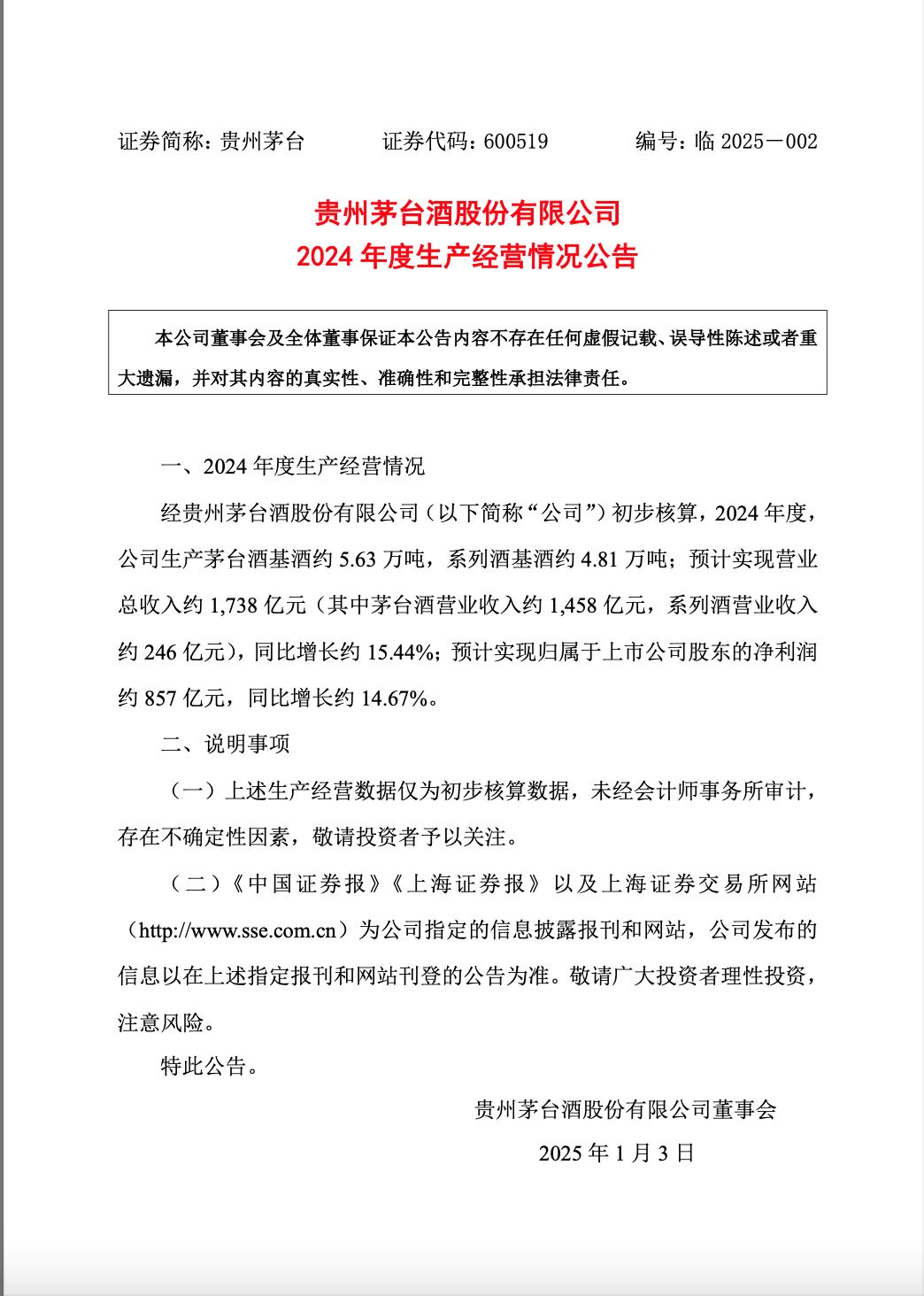 证券简称：贵州茅台　　证券代码：600519　　编号：临 2025－002

贵州茅台酒股份有限公司
2024 年度生产经营情况公告

本公司董事会及全体董事保证本公告内容不存在任何虚假记载、误导性陈述或者重大遗漏，并对其内容的真实性、准确性和完整性承担法律责任。

一、2024 年度生产经营情况

经贵州茅台酒股份有限公司（以下简称“公司”）初步核算，2024 年度，公司生产茅台酒基酒约 5.63 万吨，系列酒基酒约 4.81 万吨；预计实现营业总收入约 1,738 亿元（其中茅台酒营业收入约 1,458 亿元，系列酒营业收入约 246 亿元），同比增长约 15.44%；预计实现归属于上市公司股东的净利润约 857 亿元，同比增长约 14.67%。

二、说明事项

（一）上述生产经营数据仅为初步核算数据，未经会计师事务所审计，存在不确定性因素，敬请投资者予以关注。

（二）《中国证券报》《上海证券报》以及上海证券交易所网站（http://www.sse.com.cn）为公司指定的信息披露报刊和网站，公司发布的信息以在上述指定报刊和网站刊登的公告为准。敬请广大投资者理性投资，注意风险。

特此公告。

贵州茅台酒股份有限公司董事会

2025 年 1 月 3 日